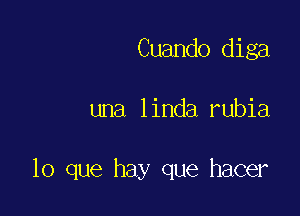 Cuando diga

una linda rubia

lo que hay que hacer